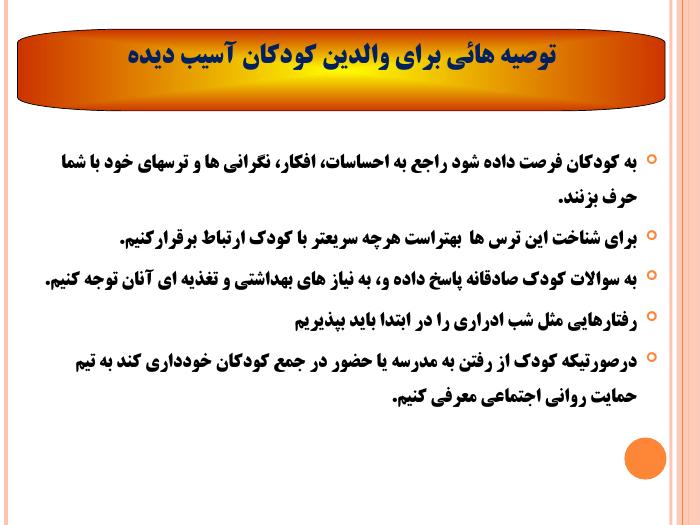 توصیه هائی برای والدین کودکان آسیب دیده

به کودکان فرصت داده شود راجع به احساسات، افکار، نگرانی ها و ترسهای خود با شما حرف بزنند.

برای شناخت این ترس ها بهتراست هرچه سریعتر با کودک ارتباط برقرارکنیم.

به سوالات کودک صادقانه پاسخ داده و، به نیاز های بهداشتی و تغذیه ای آنان توجه کنیم.

رفتارهایی مثل شب ادراری را در ابتدا باید بپذیریم

درصورتیکه کودک از رفتن به مدرسه یا حضور در جمع کودکان خودداری کند به تیم حمایت روانی اجتماعی معرفی کنیم.